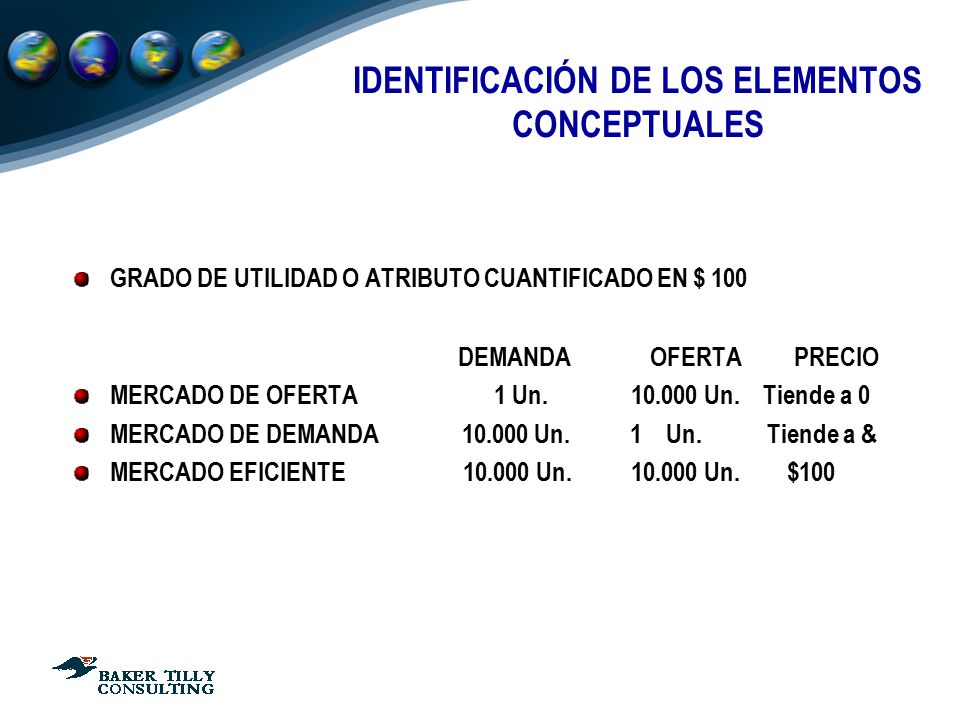 IDENTIFICACIÓN DE LOS ELEMENTOS CONCEPTUALES

GRADO DE UTILIDAD O ATRIBUTO CUANTIFICADO EN $ 100

| | DEMANDA | OFERTA | PRECIO |
|---|---|---|---|
| MERCADO DE OFERTA | 1 Un. | 10.000 Un. | Tiende a 0 |
| MERCADO DE DEMANDA | 10.000 Un. | 1 Un. | Tiende a & |
| MERCADO EFICIENTE | 10.000 Un. | 10.000 Un. | $100 |

BAKER TILLY CONSULTING